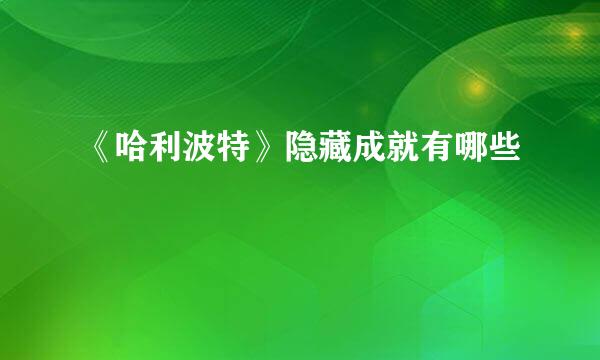 《哈利波特》隐藏成就有哪些